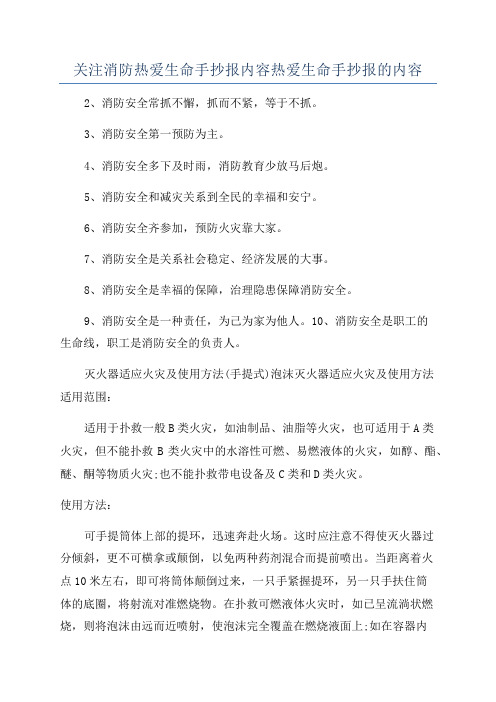 关注消防热爱生命手抄报内容热爱生命手抄报的内容

2、消防安全常抓不懈，抓而不紧，等于不抓。

3、消防安全第一预防为主。

4、消防安全多下及时雨，消防教育少放马后炮。

5、消防安全和减灾关系到全民的幸福和安宁。

6、消防安全齐参加，预防火灾靠大家。

7、消防安全是关系社会稳定、经济发展的大事。

8、消防安全是幸福的保障，治理隐患保障消防安全。

9、消防安全是一种责任，为己为家为他人。10、消防安全是职工的生命线，职工是消防安全的负责人。

灭火器适应火灾及使用方法(手提式)泡沫灭火器适应火灾及使用方法适用范围：

适用于扑救一般B类火灾，如油制品、油脂等火灾，也可适用于A类火灾，但不能扑救B类火灾中的水溶性可燃、易燃液体的火灾，如醇、酯、醚、酮等物质火灾;也不能扑救带电设备及C类和D类火灾。

使用方法：

可手提筒体上部的提环，迅速奔赴火场。这时应注意不得使灭火器过分倾斜，更不可横拿或颠倒，以免两种药剂混合而提前喷出。当距离着火点10米左右，即可将筒体颠倒过来，一只手紧握提环，另一只手扶住筒体的底圈，将射流对准燃烧物。在扑救可燃液体火灾时，如已呈流淌状燃烧，则将泡沫由远而近喷射，使泡沫完全覆盖在燃烧液面上;如在容器内